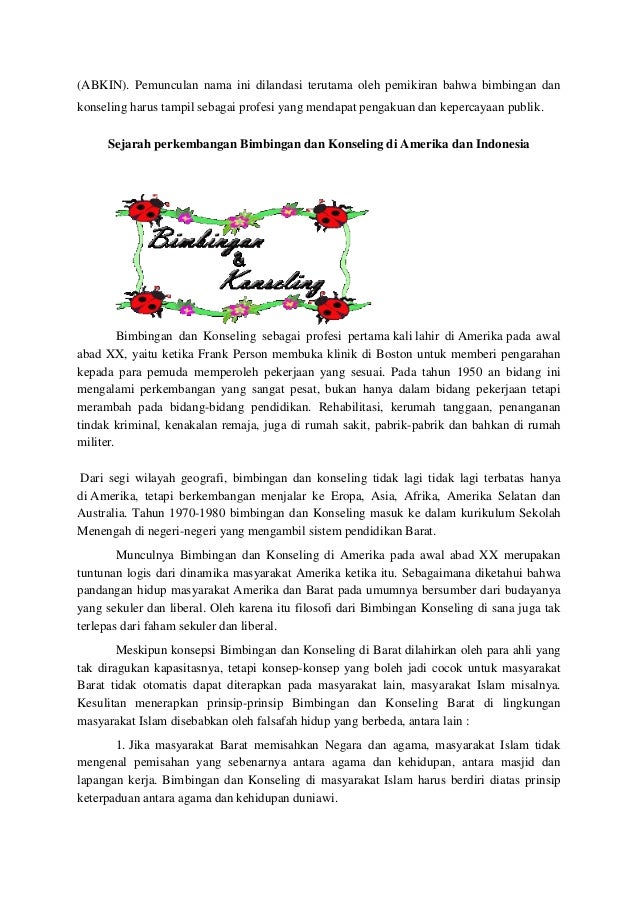 (ABKIN). Pemunculan nama ini dilandasi terutama oleh pemikiran bahwa bimbingan dan konseling harus tampil sebagai profesi yang mendapat pengakuan dan kepercayaan publik.

Sejarah perkembangan Bimbingan dan Konseling di Amerika dan Indonesia

Bimbingan & Konseling

Bimbingan dan Konseling sebagai profesi pertama kali lahir di Amerika pada awal abad XX, yaitu ketika Frank Person membuka klinik di Boston untuk memberi pengarahan kepada para pemuda memperoleh pekerjaan yang sesuai. Pada tahun 1950 an bidang ini mengalami perkembangan yang sangat pesat, bukan hanya dalam bidang pekerjaan tetapi merambah pada bidang-bidang pendidikan. Rehabilitasi, kerumah tanggaan, penanganan tindak kriminal, kenakalan remaja, juga di rumah sakit, pabrik-pabrik dan bahkan di rumah militer.

Dari segi wilayah geografi, bimbingan dan konseling tidak lagi tidak lagi terbatas hanya di Amerika, tetapi berkembangan menjalar ke Eropa, Asia, Afrika, Amerika Selatan dan Australia. Tahun 1970-1980 bimbingan dan Konseling masuk ke dalam kurikulum Sekolah Menengah di negeri-negeri yang mengambil sistem pendidikan Barat.

Munculnya Bimbingan dan Konseling di Amerika pada awal abad XX merupakan tuntunan logis dari dinamika masyarakat Amerika ketika itu. Sebagaimana diketahui bahwa pandangan hidup masyarakat Amerika dan Barat pada umumnya bersumber dari budayanya yang sekuler dan liberal. Oleh karena itu filosofi dari Bimbingan Konseling di sana juga tak terlepas dari faham sekuler dan liberal.

Meskipun konsepsi Bimbingan dan Konseling di Barat dilahirkan oleh para ahli yang tak diragukan kapasitasnya, tetapi konsep-konsep yang boleh jadi cocok untuk masyarakat Barat tidak otomatis dapat diterapkan pada masyarakat lain, masyarakat Islam misalnya. Kesulitan menerapkan prinsip-prinsip Bimbingan dan Konseling Barat di lingkungan masyarakat Islam disebabkan oleh falsafah hidup yang berbeda, antara lain :

1. Jika masyarakat Barat memisahkan Negara dan agama, masyarakat Islam tidak mengenal pemisahan yang sebenarnya antara agama dan kehidupan, antara masjid dan lapangan kerja. Bimbingan dan Konseling di masyarakat Islam harus berdiri diatas prinsip keterpaduan antara agama dan kehidupan duniawi.